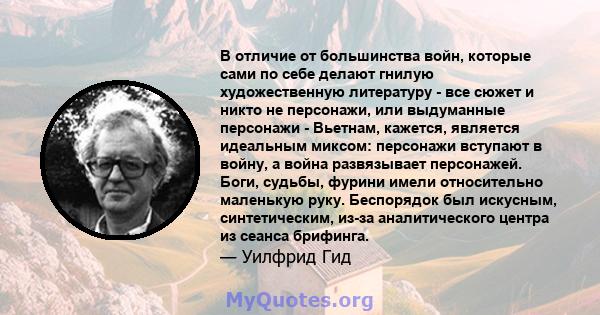 В отличие от большинства войн, которые сами по себе делают гнилую художественную литературу - все сюжет и никто не персонажи, или выдуманные персонажи - Вьетнам, кажется, является идеальным миксом: персонажи вступают в войну, а война развязывает персонажей. Боги, судьбы, фурини имели относительно маленькую руку. Беспорядок был искусным, синтетическим, из-за аналитического центра из сеанса брифинга.
— Уилфрид Гид

MyQuotes.org